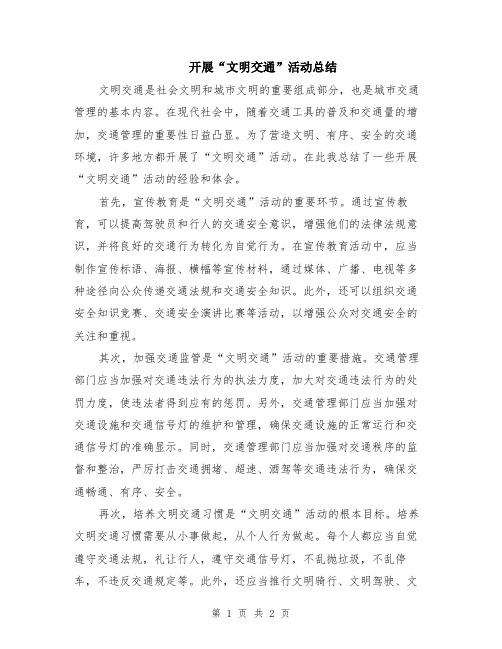 开展“文明交通”活动总结

文明交通是社会文明和城市文明的重要组成部分，也是城市交通管理的基本内容。在现代社会中，随着交通工具的普及和交通量的增加，交通管理的重要性日益凸显。为了营造文明、有序、安全的交通环境，许多地方都开展了“文明交通”活动。在此我总结了一些开展“文明交通”活动的经验和体会。

首先，宣传教育是“文明交通”活动的重要环节。通过宣传教育，可以提高驾驶员和行人的交通安全意识，增强他们的法律法规意识，并将良好的交通行为转化为自觉行为。在宣传教育活动中，应当制作宣传标语、海报、横幅等宣传材料，通过媒体、广播、电视等多种途径向公众传递交通法规和交通安全知识。此外，还可以组织交通安全知识竞赛、交通安全演讲比赛等活动，以增强公众对交通安全的关注和重视。

其次，加强交通监管是“文明交通”活动的重要措施。交通管理部门应当加强对交通违法行为的执法力度，加大对交通违法行为的处罚力度，使违法者得到应有的惩罚。另外，交通管理部门应当加强对交通设施和交通信号灯的维护和管理，确保交通设施的正常运行和交通信号灯的准确显示。同时，交通管理部门应当加强对交通秩序的监督和整治，严厉打击交通拥堵、超速、酒驾等交通违法行为，确保交通畅通、有序、安全。

再次，培养文明交通习惯是“文明交通”活动的根本目标。培养文明交通习惯需要从小事做起，从个人行为做起。每个人都应当自觉遵守交通法规，礼让行人，遵守交通信号灯，不乱抛垃圾，不乱停车，不违反交通规定等。此外，还应当推行文明骑行、文明驾驶、文

第 1 页 共 2 页